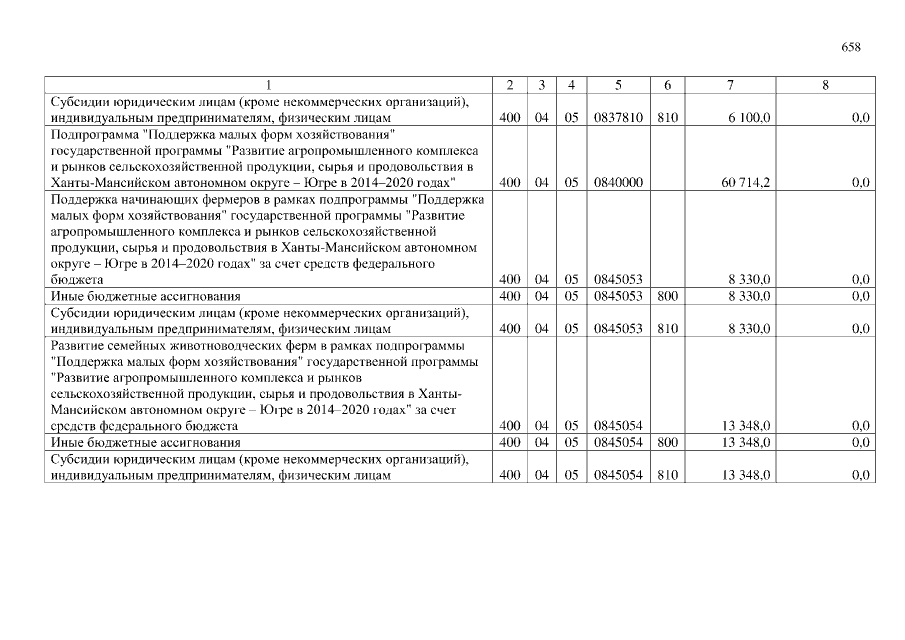 658

| 1 | 2 | 3 | 4 | 5 | 6 | 7 | 8 |
|---|---|---|---|---|---|---|---|
| Субсидии юридическим лицам (кроме некоммерческих организаций), индивидуальным предпринимателям, физическим лицам | 400 | 04 | 05 | 0837810 | 810 | 6 100,0 | 0,0 |
| Подпрограмма "Поддержка малых форм хозяйствования" государственной программы "Развитие агропромышленного комплекса и рынков сельскохозяйственной продукции, сырья и продовольствия в Ханты-Мансийском автономном округе – Югре в 2014–2020 годах" | 400 | 04 | 05 | 0840000 | | 60 714,2 | 0,0 |
| Поддержка начинающих фермеров в рамках подпрограммы "Поддержка малых форм хозяйствования" государственной программы "Развитие агропромышленного комплекса и рынков сельскохозяйственной продукции, сырья и продовольствия в Ханты-Мансийском автономном округе – Югре в 2014–2020 годах" за счет средств федерального бюджета | 400 | 04 | 05 | 0845053 | | 8 330,0 | 0,0 |
| Иные бюджетные ассигнования | 400 | 04 | 05 | 0845053 | 800 | 8 330,0 | 0,0 |
| Субсидии юридическим лицам (кроме некоммерческих организаций), индивидуальным предпринимателям, физическим лицам | 400 | 04 | 05 | 0845053 | 810 | 8 330,0 | 0,0 |
| Развитие семейных животноводческих ферм в рамках подпрограммы "Поддержка малых форм хозяйствования" государственной программы "Развитие агропромышленного комплекса и рынков сельскохозяйственной продукции, сырья и продовольствия в Ханты-Мансийском автономном округе – Югре в 2014–2020 годах" за счет средств федерального бюджета | 400 | 04 | 05 | 0845054 | | 13 348,0 | 0,0 |
| Иные бюджетные ассигнования | 400 | 04 | 05 | 0845054 | 800 | 13 348,0 | 0,0 |
| Субсидии юридическим лицам (кроме некоммерческих организаций), индивидуальным предпринимателям, физическим лицам | 400 | 04 | 05 | 0845054 | 810 | 13 348,0 | 0,0 |